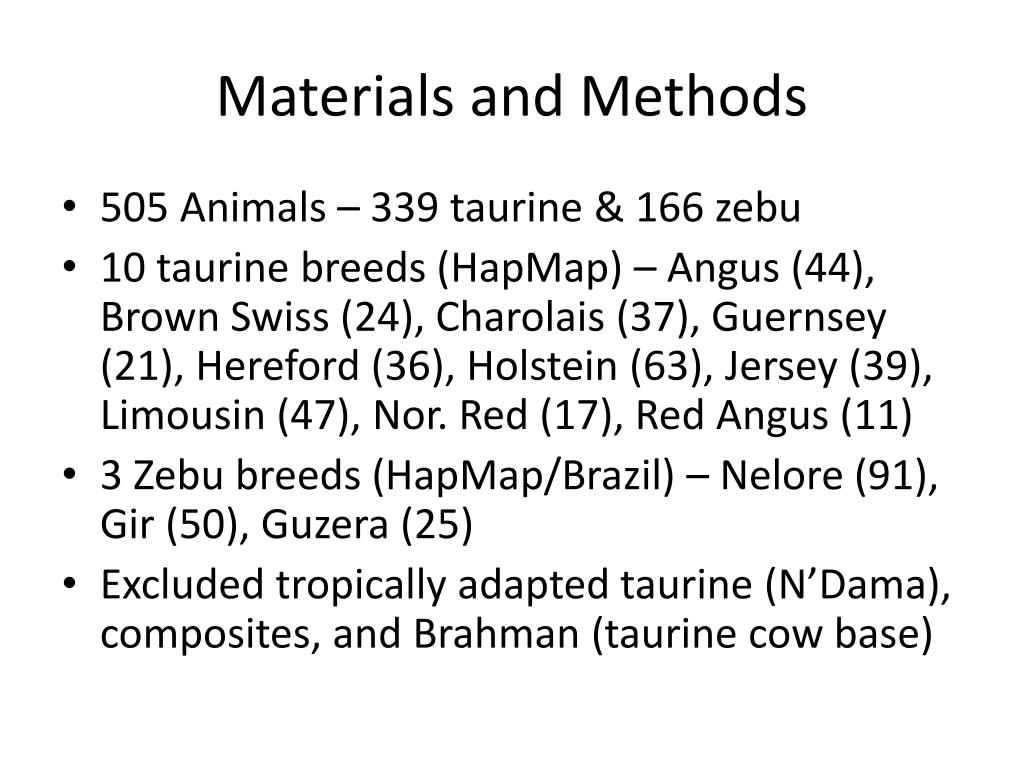 Materials and Methods

• 505 Animals – 339 taurine & 166 zebu
• 10 taurine breeds (HapMap) – Angus (44), Brown Swiss (24), Charolais (37), Guernsey (21), Hereford (36), Holstein (63), Jersey (39), Limousin (47), Nor. Red (17), Red Angus (11)
• 3 Zebu breeds (HapMap/Brazil) – Nelore (91), Gir (50), Guzera (25)
• Excluded tropically adapted taurine (N'Dama), composites, and Brahman (taurine cow base)